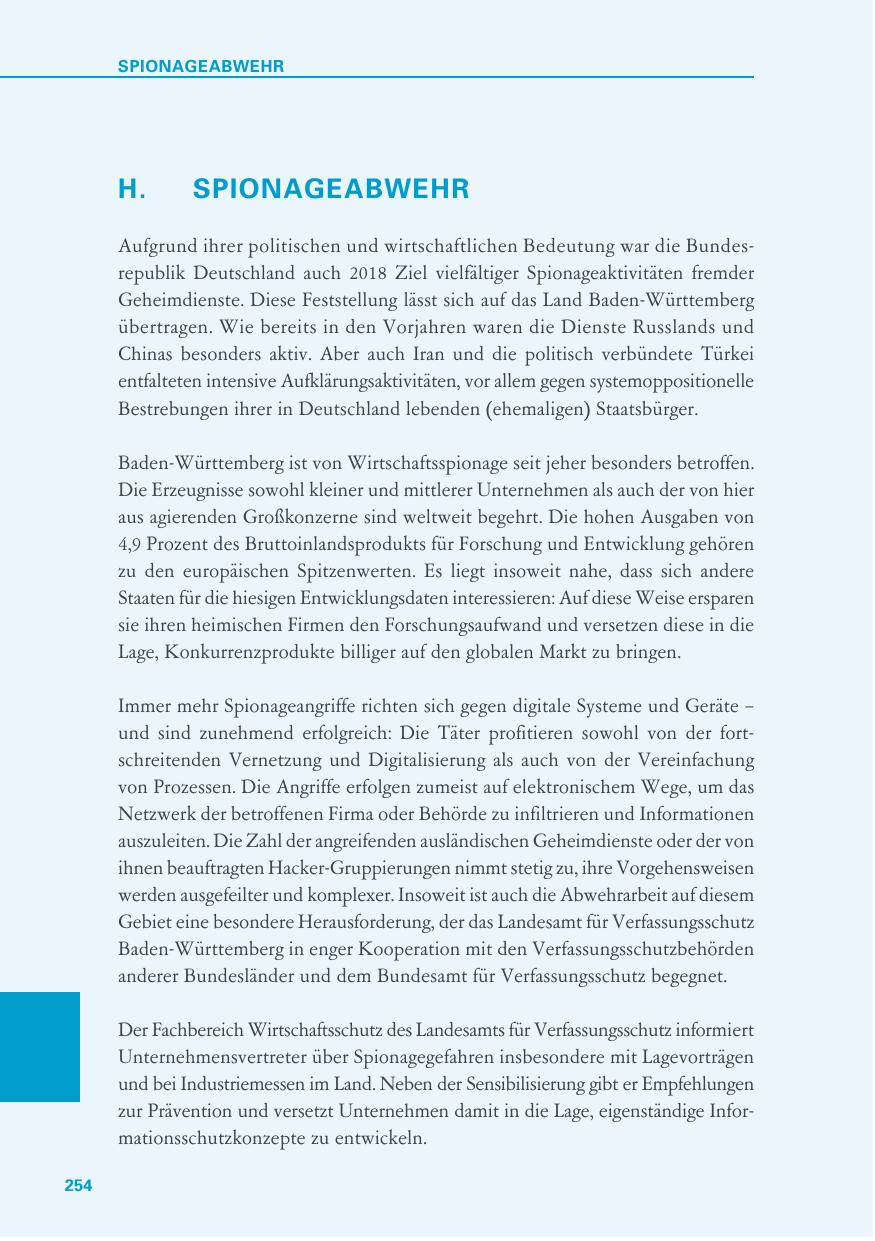 SPIONAGEABWEHR

H. SPIONAGEABWEHR

Aufgrund ihrer politischen und wirtschaftlichen Bedeutung war die Bundesrepublik Deutschland auch 2018 Ziel vielfältiger Spionageaktivitäten fremder Geheimdienste. Diese Feststellung lässt sich auf das Land Baden-Württemberg übertragen. Wie bereits in den Vorjahren waren die Dienste Russlands und Chinas besonders aktiv. Aber auch Iran und die politisch verbündete Türkei entfalteten intensive Aufklärungsaktivitäten, vor allem gegen systemoppositionelle Bestrebungen ihrer in Deutschland lebenden (ehemaligen) Staatsbürger.

Baden-Württemberg ist von Wirtschaftsspionage seit jeher besonders betroffen. Die Erzeugnisse sowohl kleiner und mittlerer Unternehmen als auch der von hier aus agierenden Großkonzerne sind weltweit begehrt. Die hohen Ausgaben von 4,9 Prozent des Bruttoinlandsprodukts für Forschung und Entwicklung gehören zu den europäischen Spitzenwerten. Es liegt insoweit nahe, dass sich andere Staaten für die hiesigen Entwicklungsdaten interessieren: Auf diese Weise ersparen sie ihren heimischen Firmen den Forschungsaufwand und versetzen diese in die Lage, Konkurrenzprodukte billiger auf den globalen Markt zu bringen.

Immer mehr Spionageangriffe richten sich gegen digitale Systeme und Geräte – und sind zunehmend erfolgreich: Die Täter profitieren sowohl von der fortschreitenden Vernetzung und Digitalisierung als auch von der Vereinfachung von Prozessen. Die Angriffe erfolgen zumeist auf elektronischem Wege, um das Netzwerk der betroffenen Firma oder Behörde zu infiltrieren und Informationen auszuleiten. Die Zahl der angreifenden ausländischen Geheimdienste oder der von ihnen beauftragten Hacker-Gruppierungen nimmt stetig zu, ihre Vorgehensweisen werden ausgefeilter und komplexer. Insoweit ist auch die Abwehrarbeit auf diesem Gebiet eine besondere Herausforderung, der das Landesamt für Verfassungsschutz Baden-Württemberg in enger Kooperation mit den Verfassungsschutzbehörden anderer Bundesländer und dem Bundesamt für Verfassungsschutz begegnet.

Der Fachbereich Wirtschaftsschutz des Landesamts für Verfassungsschutz informiert Unternehmensvertreter über Spionagegefahren insbesondere mit Lagevorträgen und bei Industriemessen im Land. Neben der Sensibilisierung gibt er Empfehlungen zur Prävention und versetzt Unternehmen damit in die Lage, eigenständige Informationsschutzkonzepte zu entwickeln.

254